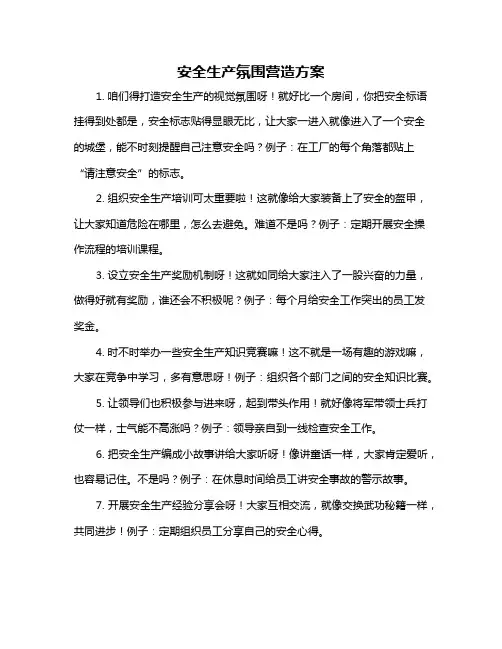 安全生产氛围营造方案

1. 咱们得打造安全生产的视觉氛围呀！就好比一个房间，你把安全标语挂得到处都是，安全标志贴得显眼无比，让大家一进入就像进入了一个安全的城堡，能不时刻提醒自己注意安全吗？例子：在工厂的每个角落都贴上“请注意安全”的标志。

2. 组织安全生产培训可太重要啦！这就像给大家装备上了安全的盔甲，让大家知道危险在哪里，怎么去避免。难道不是吗？例子：定期开展安全操作流程的培训课程。

3. 设立安全生产奖励机制呀！这就如同给大家注入了一股兴奋的力量，做得好就有奖励，谁还会不积极呢？例子：每个月给安全工作突出的员工发奖金。

4. 时不时举办一些安全生产知识竞赛嘛！这不就是一场有趣的游戏嘛，大家在竞争中学习，多有意思呀！例子：组织各个部门之间的安全知识比赛。

5. 让领导们也积极参与进来呀，起到带头作用！就好像将军带领士兵打仗一样，士气能不高涨吗？例子：领导亲自到一线检查安全工作。

6. 把安全生产编成小故事讲给大家听呀！像讲童话一样，大家肯定爱听，也容易记住。不是吗？例子：在休息时间给员工讲安全事故的警示故事。

7. 开展安全生产经验分享会呀！大家互相交流，就像交换武功秘籍一样，共同进步！例子：定期组织员工分享自己的安全心得。